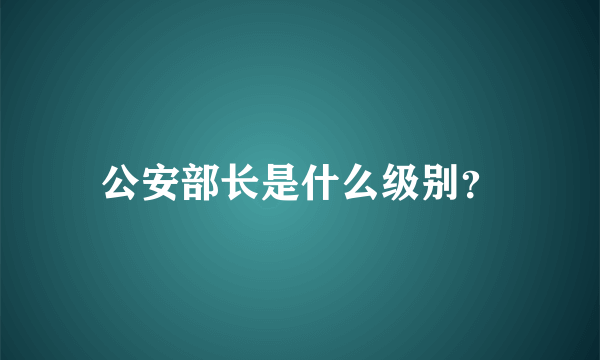 公安部长是什么级别?